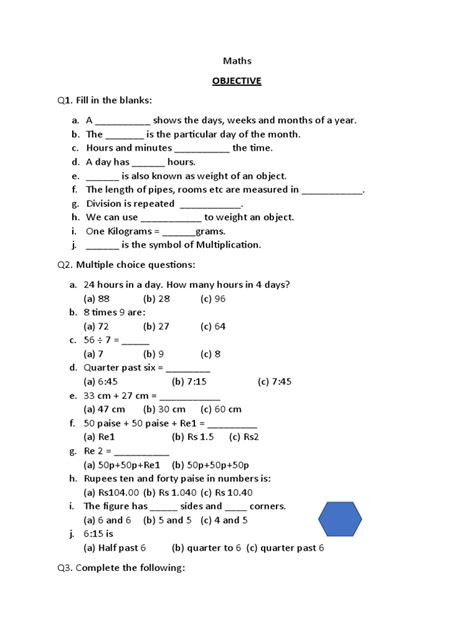 Maths

OBJECTIVE

Q1. Fill in the blanks:

a. A __________ shows the days, weeks and months of a year.
b. The _______ is the particular day of the month.
c. Hours and minutes __________ the time.
d. A day has ______ hours.
e. ______ is also known as weight of an object.
f. The length of pipes, rooms etc are measured in ___________.
g. Division is repeated ___________.
h. We can use ___________ to weight an object.
i. One Kilograms = ______grams.
j. ______ is the symbol of Multiplication.

Q2. Multiple choice questions:

a. 24 hours in a day. How many hours in 4 days?
(a) 88 (b) 28 (c) 96
b. 8 times 9 are:
(a) 72 (b) 27 (c) 64
c. $56 \div 7 =$ _____
(a) 7 (b) 9 (c) 8
d. Quarter past six = ________
(a) 6:45 (b) 7:15 (c) 7:45
e. 33 cm + 27 cm = ___________
(a) 47 cm (b) 30 cm (c) 60 cm
f. 50 paise + 50 paise + Re1 = _________
(a) Re1 (b) Rs 1.5 (c) Rs2
g. Re 2 = __________
(a) 50p+50p+Re1 (b) 50p+50p+50p
h. Rupees ten and forty paise in numbers is:
(a) Rs104.00 (b) Rs 1.040 (c) Rs 10.40
i. The figure has _____ sides and ____ corners.
(a) 6 and 6 (b) 5 and 5 (c) 4 and 5
j. 6:15 is
(a) Half past 6 (b) quarter to 6 (c) quarter past 6

Q3. Complete the following: